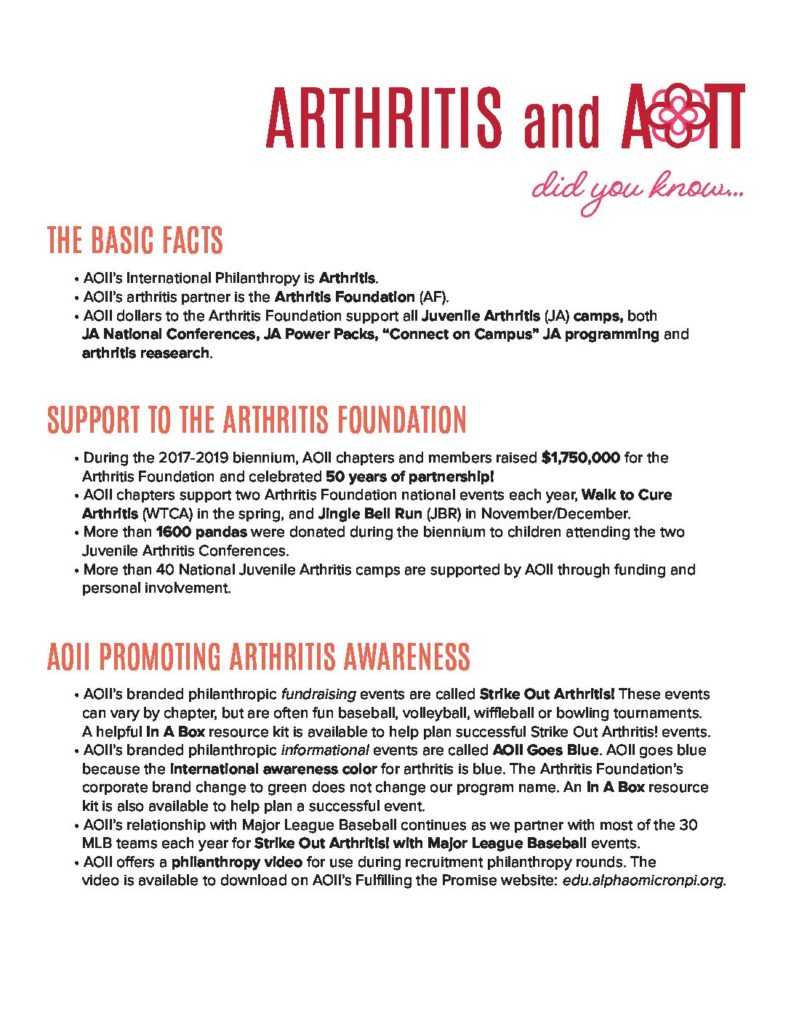 ARTHRITIS and AOII

did you know...

THE BASIC FACTS

• AOII's International Philanthropy is Arthritis.
• AOII's arthritis partner is the Arthritis Foundation (AF).
• AOII dollars to the Arthritis Foundation support all Juvenile Arthritis (JA) camps, both JA National Conferences, JA Power Packs, "Connect on Campus" JA programming and arthritis reasearch.

SUPPORT TO THE ARTHRITIS FOUNDATION

• During the 2017-2019 biennium, AOII chapters and members raised $1,750,000 for the Arthritis Foundation and celebrated 50 years of partnership!
• AOII chapters support two Arthritis Foundation national events each year, Walk to Cure Arthritis (WTCA) in the spring, and Jingle Bell Run (JBR) in November/December.
• More than 1600 pandas were donated during the biennium to children attending the two Juvenile Arthritis Conferences.
• More than 40 National Juvenile Arthritis camps are supported by AOII through funding and personal involvement.

AOII PROMOTING ARTHRITIS AWARENESS

• AOII's branded philanthropic fundraising events are called Strike Out Arthritis! These events can vary by chapter, but are often fun baseball, volleyball, wiffleball or bowling tournaments. A helpful In A Box resource kit is available to help plan successful Strike Out Arthritis! events.
• AOII's branded philanthropic informational events are called AOII Goes Blue. AOII goes blue because the international awareness color for arthritis is blue. The Arthritis Foundation's corporate brand change to green does not change our program name. An In A Box resource kit is also available to help plan a successful event.
• AOII's relationship with Major League Baseball continues as we partner with most of the 30 MLB teams each year for Strike Out Arthritis! with Major League Baseball events.
• AOII offers a philanthropy video for use during recruitment philanthropy rounds. The video is available to download on AOII's Fulfilling the Promise website: edu.alphaomicronpi.org.